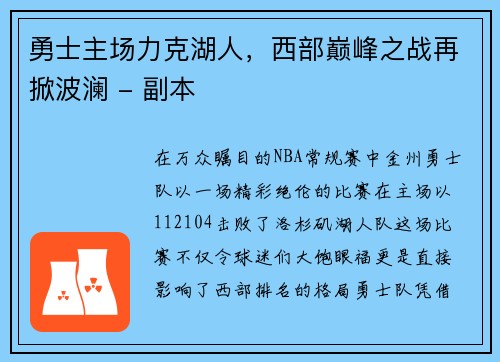 勇士主场力克湖人，西部巅峰之战再掀波澜 - 副本

在万众瞩目的NBA常规赛中金州勇士队以一场精彩绝伦的比赛在主场以112104击败了洛杉矶湖人队这场比赛不仅令球迷们大饱眼福更是直接影响了西部排名的格局勇士队凭借